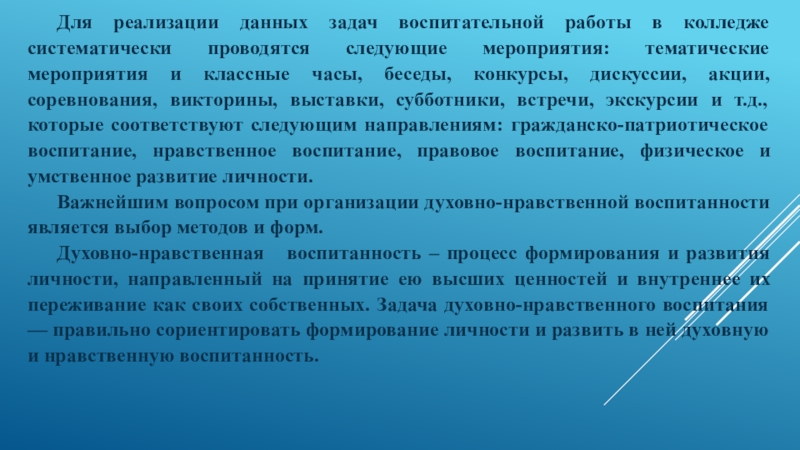 Для реализации данных задач воспитательной работы в колледже систематически проводятся следующие мероприятия: тематические мероприятия и классные часы, беседы, конкурсы, дискуссии, акции, соревнования, викторины, выставки, субботники, встречи, экскурсии и т.д., которые соответствуют следующим направлениям: гражданско-патриотическое воспитание, нравственное воспитание, правовое воспитание, физическое и умственное развитие личности.

Важнейшим вопросом при организации духовно-нравственной воспитанности является выбор методов и форм.

Духовно-нравственная воспитанность – процесс формирования и развития личности, направленный на принятие ею высших ценностей и внутреннее их переживание как своих собственных. Задача духовно-нравственного воспитания — правильно сориентировать формирование личности и развить в ней духовную и нравственную воспитанность.